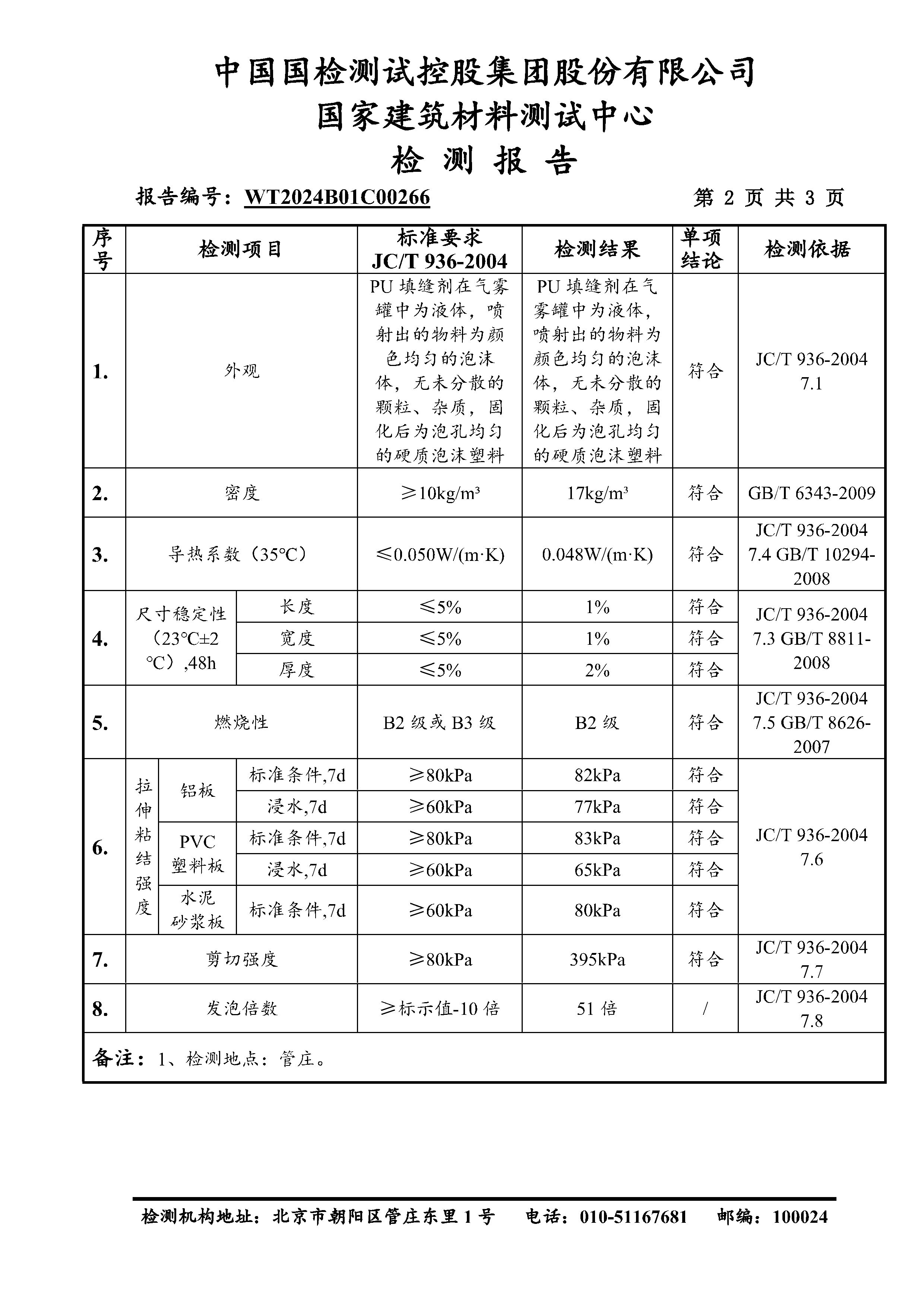 中国国检测试控股集团股份有限公司
国家建筑材料测试中心
检 测 报 告

报告编号：WT2024B01C00266　　第 2 页 共 3 页

| 序号 | 检测项目 | | | 标准要求 JC/T 936-2004 | 检测结果 | 单项结论 | 检测依据 |
|---|---|---|---|---|---|---|---|
| 1. | 外观 | | | PU 填缝剂在气雾罐中为液体，喷射出的物料为颜色均匀的泡沫体，无未分散的颗粒、杂质，固化后为泡孔均匀的硬质泡沫塑料 | PU 填缝剂在气雾罐中为液体，喷射出的物料为颜色均匀的泡沫体，无未分散的颗粒、杂质，固化后为泡孔均匀的硬质泡沫塑料 | 符合 | JC/T 936-2004 7.1 |
| 2. | 密度 | | | ≥10kg/m³ | 17kg/m³ | 符合 | GB/T 6343-2009 |
| 3. | 导热系数（35℃） | | | ≤0.050W/(m·K) | 0.048W/(m·K) | 符合 | JC/T 936-2004 7.4 GB/T 10294-2008 |
| 4. | 尺寸稳定性（23℃±2℃）,48h | | 长度 | ≤5% | 1% | 符合 | JC/T 936-2004 7.3 GB/T 8811-2008 |
| | | | 宽度 | ≤5% | 1% | 符合 | |
| | | | 厚度 | ≤5% | 2% | 符合 | |
| 5. | 燃烧性 | | | B2 级或 B3 级 | B2 级 | 符合 | JC/T 936-2004 7.5 GB/T 8626-2007 |
| 6. | 拉伸粘结强度 | 铝板 | 标准条件,7d | ≥80kPa | 82kPa | 符合 | JC/T 936-2004 7.6 |
| | | | 浸水,7d | ≥60kPa | 77kPa | 符合 | |
| | | PVC 塑料板 | 标准条件,7d | ≥80kPa | 83kPa | 符合 | |
| | | | 浸水,7d | ≥60kPa | 65kPa | 符合 | |
| | | 水泥砂浆板 | 标准条件,7d | ≥60kPa | 80kPa | 符合 | |
| 7. | 剪切强度 | | | ≥80kPa | 395kPa | 符合 | JC/T 936-2004 7.7 |
| 8. | 发泡倍数 | | | ≥标示值-10 倍 | 51 倍 | / | JC/T 936-2004 7.8 |

备注：1、检测地点：管庄。

检测机构地址：北京市朝阳区管庄东里 1 号　电话：010-51167681　邮编：100024